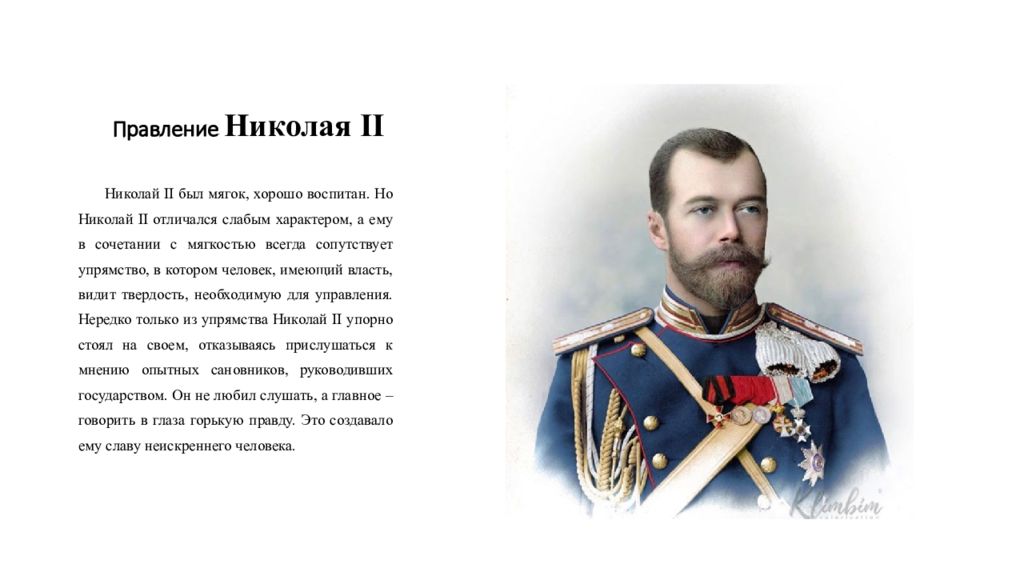 Правление Николая II

Николай II был мягок, хорошо воспитан. Но Николай II отличался слабым характером, а ему в сочетании с мягкостью всегда сопутствует упрямство, в котором человек, имеющий власть, видит твердость, необходимую для управления. Нередко только из упрямства Николай II упорно стоял на своем, отказываясь прислушаться к мнению опытных сановников, руководивших государством. Он не любил слушать, а главное – говорить в глаза горькую правду. Это создавало ему славу неискреннего человека.

Klimbim